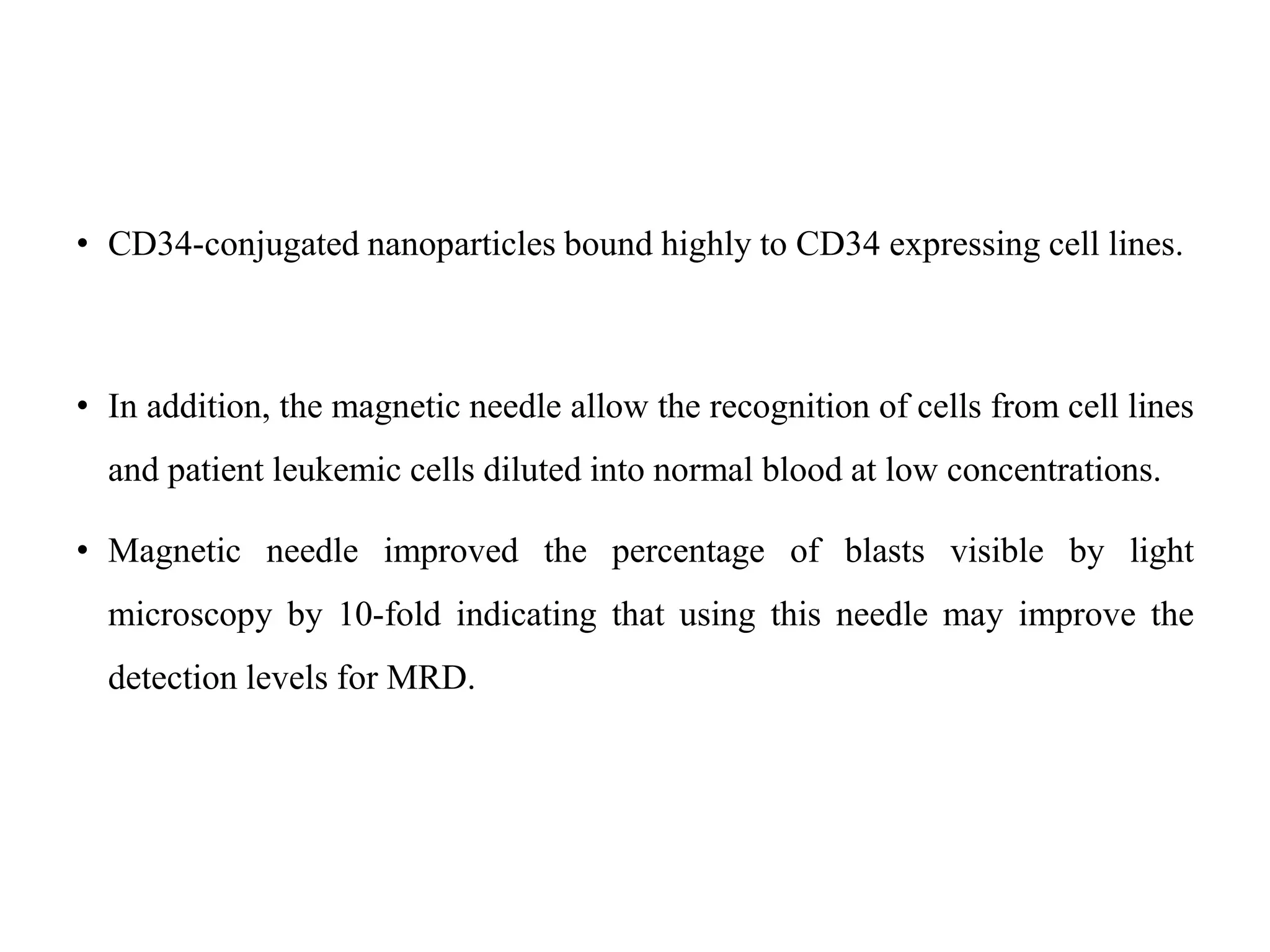 • CD34-conjugated nanoparticles bound highly to CD34 expressing cell lines.

• In addition, the magnetic needle allow the recognition of cells from cell lines and patient leukemic cells diluted into normal blood at low concentrations.

• Magnetic needle improved the percentage of blasts visible by light microscopy by 10-fold indicating that using this needle may improve the detection levels for MRD.